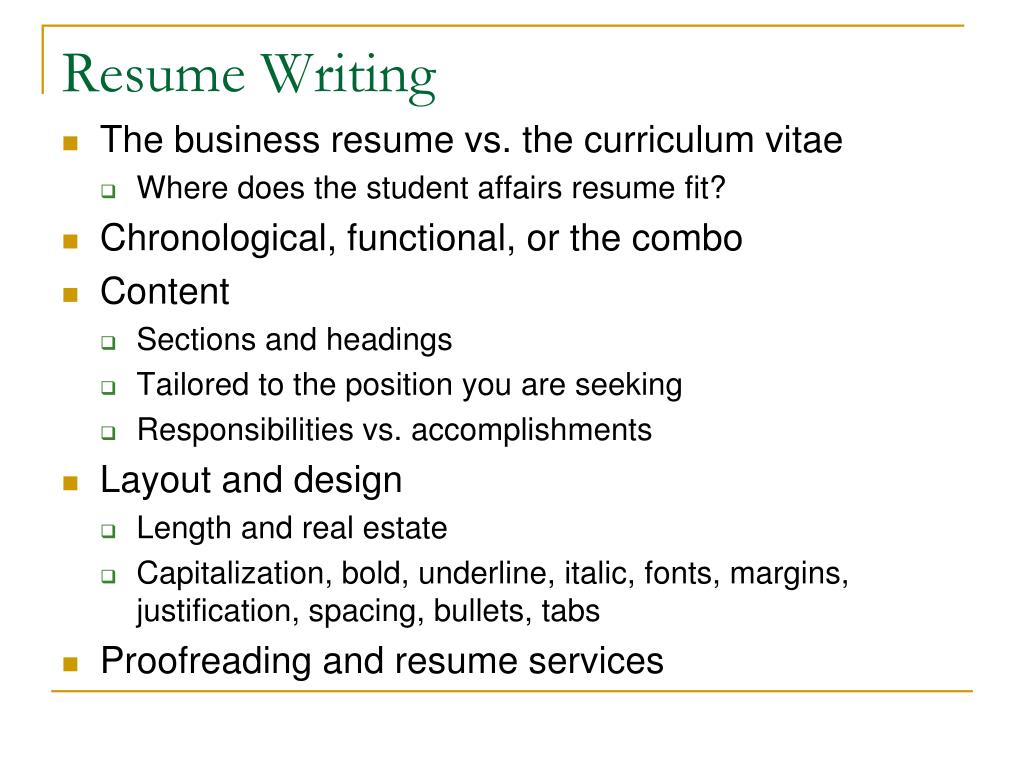 Resume Writing

- The business resume vs. the curriculum vitae
  - Where does the student affairs resume fit?
- Chronological, functional, or the combo
- Content
  - Sections and headings
  - Tailored to the position you are seeking
  - Responsibilities vs. accomplishments
- Layout and design
  - Length and real estate
  - Capitalization, bold, underline, italic, fonts, margins, justification, spacing, bullets, tabs
- Proofreading and resume services